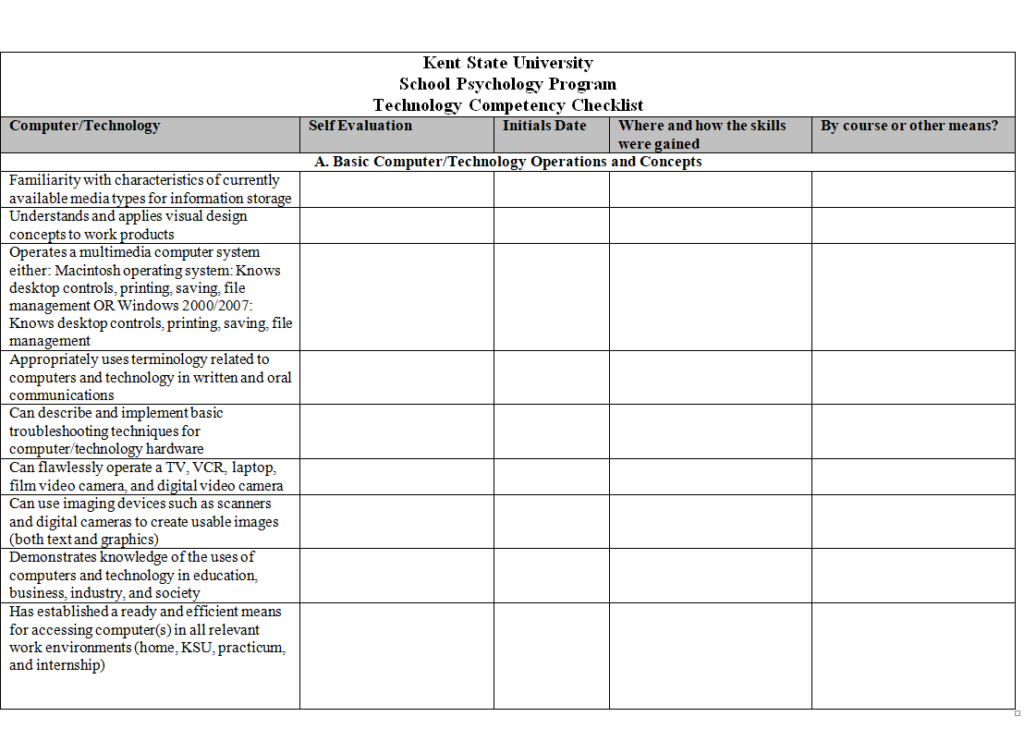 Kent State University
School Psychology Program
Technology Competency Checklist

| Computer/Technology | Self Evaluation | Initials Date | Where and how the skills were gained | By course or other means? |
|---|---|---|---|---|
| A. Basic Computer/Technology Operations and Concepts | | | | |
| Familiarity with characteristics of currently available media types for information storage | | | | |
| Understands and applies visual design concepts to work products | | | | |
| Operates a multimedia computer system either: Macintosh operating system: Knows desktop controls, printing, saving, file management OR Windows 2000/2007: Knows desktop controls, printing, saving, file management | | | | |
| Appropriately uses terminology related to computers and technology in written and oral communications | | | | |
| Can describe and implement basic troubleshooting techniques for computer/technology hardware | | | | |
| Can flawlessly operate a TV, VCR, laptop, film video camera, and digital video camera | | | | |
| Can use imaging devices such as scanners and digital cameras to create usable images (both text and graphics) | | | | |
| Demonstrates knowledge of the uses of computers and technology in education, business, industry, and society | | | | |
| Has established a ready and efficient means for accessing computer(s) in all relevant work environments (home, KSU, practicum, and internship) | | | | |